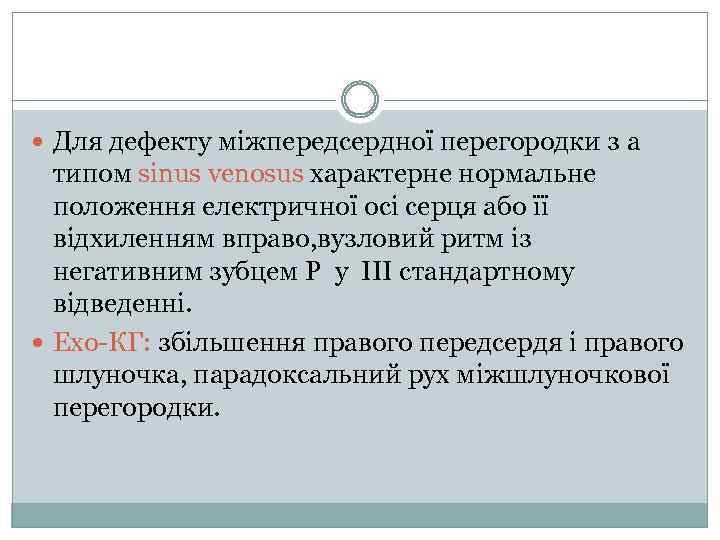 Для дефекту міжпередсердної перегородки з а типом sinus venosus характерне нормальне положення електричної осі серця або її відхиленням вправо,вузловий ритм із негативним зубцем Р у ІІІ стандартному відведенні.

Ехо-КГ: збільшення правого передсердя і правого шлуночка, парадоксальний рух міжшлуночкової перегородки.